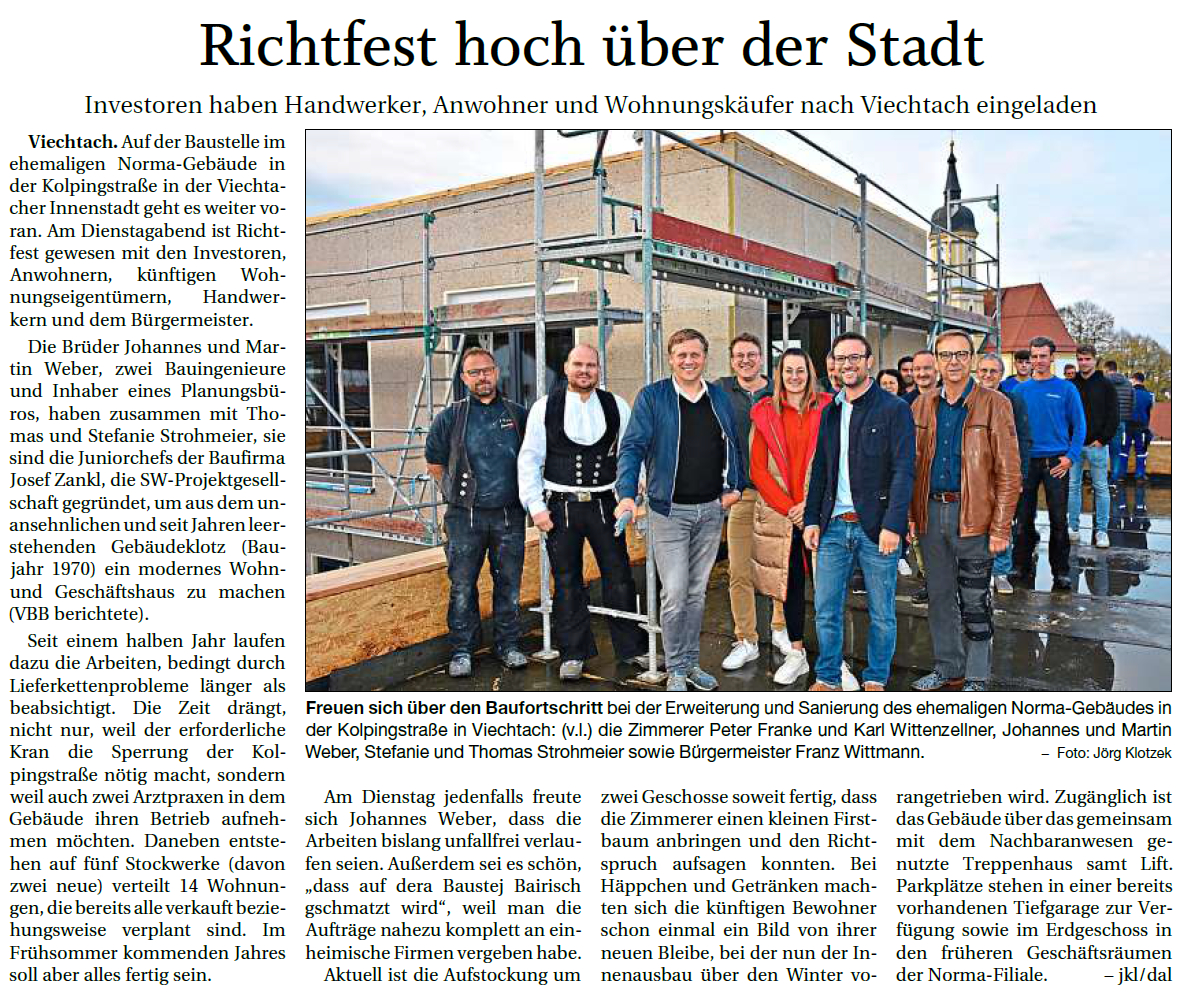 Richtfest hoch über der Stadt

Investoren haben Handwerker, Anwohner und Wohnungskäufer nach Viechtach eingeladen

Viechtach. Auf der Baustelle im ehemaligen Norma-Gebäude in der Kolpingstraße in der Viechtacher Innenstadt geht es weiter voran. Am Dienstagabend ist Richtfest gewesen mit den Investoren, Anwohnern, künftigen Wohnungseigentümern, Handwerkern und dem Bürgermeister.

Die Brüder Johannes und Martin Weber, zwei Bauingenieure und Inhaber eines Planungsbüros, haben zusammen mit Thomas und Stefanie Strohmeier, sie sind die Juniorchefs der Baufirma Josef Zankl, die SW-Projektgesellschaft gegründet, um aus dem unansehnlichen und seit Jahren leerstehenden Gebäudeklotz (Baujahr 1970) ein modernes Wohn- und Geschäftshaus zu machen (VBB berichtete).

Seit einem halben Jahr laufen dazu die Arbeiten, bedingt durch Lieferkettenprobleme länger als beabsichtigt. Die Zeit drängt, nicht nur, weil der erforderliche Kran die Sperrung der Kolpingstraße nötig macht, sondern weil auch zwei Arztpraxen in dem Gebäude ihren Betrieb aufnehmen möchten. Daneben entstehen auf fünf Stockwerke (davon zwei neue) verteilt 14 Wohnungen, die bereits alle verkauft beziehungsweise verplant sind. Im Frühsommer kommenden Jahres soll aber alles fertig sein.

Freuen sich über den Baufortschritt bei der Erweiterung und Sanierung des ehemaligen Norma-Gebäudes in der Kolpingstraße in Viechtach: (v.l.) die Zimmerer Peter Franke und Karl Wittenzellner, Johannes und Martin Weber, Stefanie und Thomas Strohmeier sowie Bürgermeister Franz Wittmann. – Foto: Jörg Klotzek

Am Dienstag jedenfalls freute sich Johannes Weber, dass die Arbeiten bislang unfallfrei verlaufen seien. Außerdem sei es schön, „dass auf dera Baustej Bairisch gschmatzt wird“, weil man die Aufträge nahezu komplett an einheimische Firmen vergeben habe.

Aktuell ist die Aufstockung um zwei Geschosse soweit fertig, dass die Zimmerer einen kleinen Firstbaum anbringen und den Richtspruch aufsagen konnten. Bei Häppchen und Getränken machten sich die künftigen Bewohner schon einmal ein Bild von ihrer neuen Bleibe, bei der nun der Innenausbau über den Winter vorangetrieben wird. Zugänglich ist das Gebäude über das gemeinsam mit dem Nachbaranwesen genutzte Treppenhaus samt Lift. Parkplätze stehen in einer bereits vorhandenen Tiefgarage zur Verfügung sowie im Erdgeschoss in den früheren Geschäftsräumen der Norma-Filiale. – jkl/dal